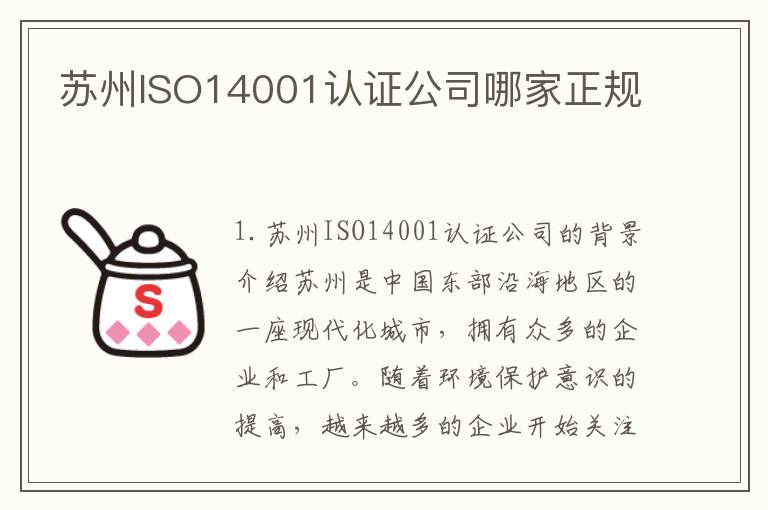 苏州ISO14001认证公司哪家正规

S

1. 苏州ISO14001认证公司的背景介绍苏州是中国东部沿海地区的一座现代化城市，拥有众多的企业和工厂。随着环境保护意识的提高，越来越多的企业开始关注